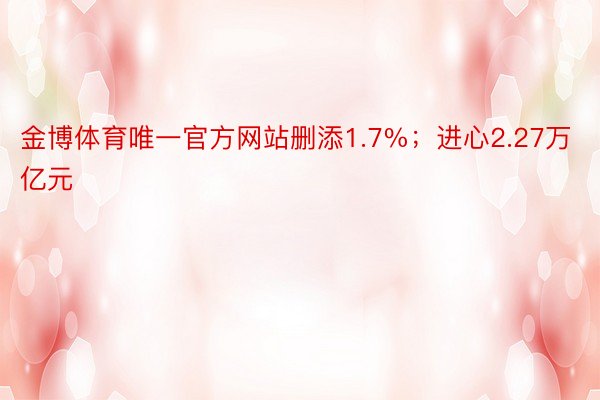 金博体育唯一官方网站删添1.7%；进心2.27万亿元